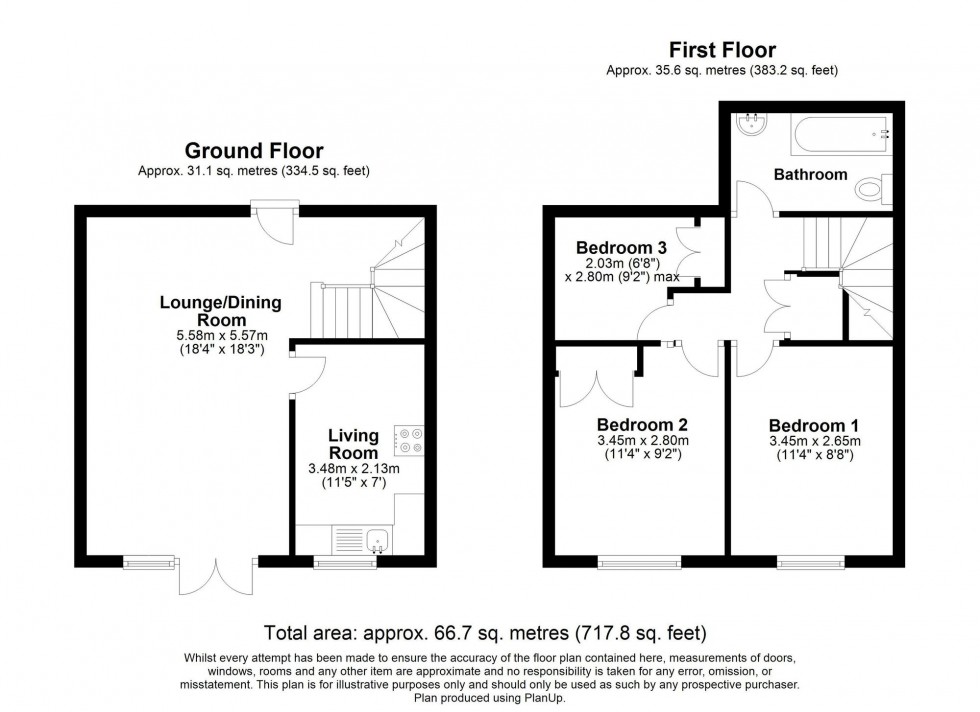 Ground Floor
Approx. 31.1 sq. metres (334.5 sq. feet)

Lounge/Dining Room
5.58m x 5.57m
(18'4" x 18'3")

Living Room
3.48m x 2.13m
(11'5" x 7')

First Floor
Approx. 35.6 sq. metres (383.2 sq. feet)

Bathroom

Bedroom 3
2.03m (6'8")
x 2.80m (9'2") max

Bedroom 2
3.45m x 2.80m
(11'4" x 9'2")

Bedroom 1
3.45m x 2.65m
(11'4" x 8'8")

Total area: approx. 66.7 sq. metres (717.8 sq. feet)

Whilst every attempt has been made to ensure the accuracy of the floor plan contained here, measurements of doors, windows, rooms and any other item are approximate and no responsibility is taken for any error, omission, or misstatement. This plan is for illustrative purposes only and should only be used as such by any prospective purchaser.
Plan produced using PlanUp.